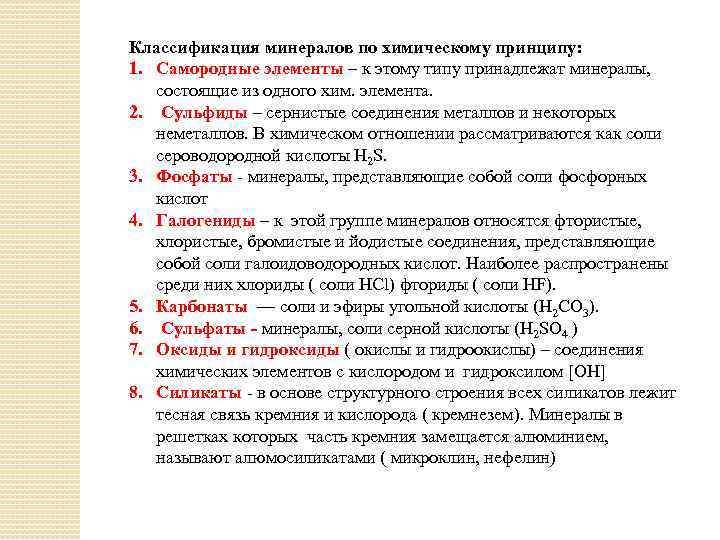 Классификация минералов по химическому принципу:

1. Самородные элементы – к этому типу принадлежат минералы, состоящие из одного хим. элемента.

2. Сульфиды – сернистые соединения металлов и некоторых неметаллов. В химическом отношении рассматриваются как соли сероводородной кислоты $H_2S$.

3. Фосфаты - минералы, представляющие собой соли фосфорных кислот

4. Галогениды – к этой группе минералов относятся фтористые, хлористые, бромистые и йодистые соединения, представляющие собой соли галоидоводородных кислот. Наиболее распространены среди них хлориды ( соли HCl) фториды ( соли HF).

5. Карбонаты — соли и эфиры угольной кислоты ($H_2CO_3$).

6. Сульфаты - минералы, соли серной кислоты ($H_2SO_4$ )

7. Оксиды и гидроксиды ( окислы и гидроокислы) – соединения химических элементов с кислородом и гидроксилом [OH]

8. Силикаты - в основе структурного строения всех силикатов лежит тесная связь кремния и кислорода ( кремнезем). Минералы в решетках которых часть кремния замещается алюминием, называют алюмосиликатами ( микроклин, нефелин)